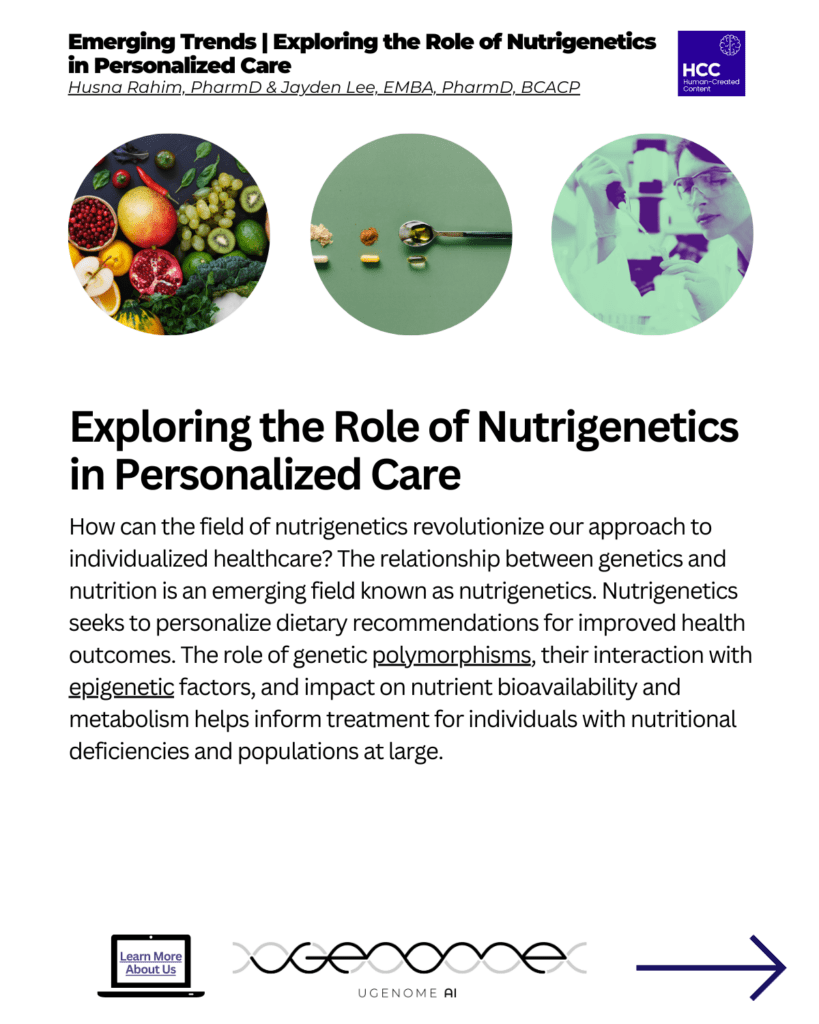 Emerging Trends | Exploring the Role of Nutrigenetics in Personalized Care
Husna Rahim, PharmD & Jayden Lee, EMBA, PharmD, BCACP

HCC
Human-Created Content

Exploring the Role of Nutrigenetics in Personalized Care

How can the field of nutrigenetics revolutionize our approach to individualized healthcare? The relationship between genetics and nutrition is an emerging field known as nutrigenetics. Nutrigenetics seeks to personalize dietary recommendations for improved health outcomes. The role of genetic polymorphisms, their interaction with epigenetic factors, and impact on nutrient bioavailability and metabolism helps inform treatment for individuals with nutritional deficiencies and populations at large.

Learn More
About Us

UGENOME AI